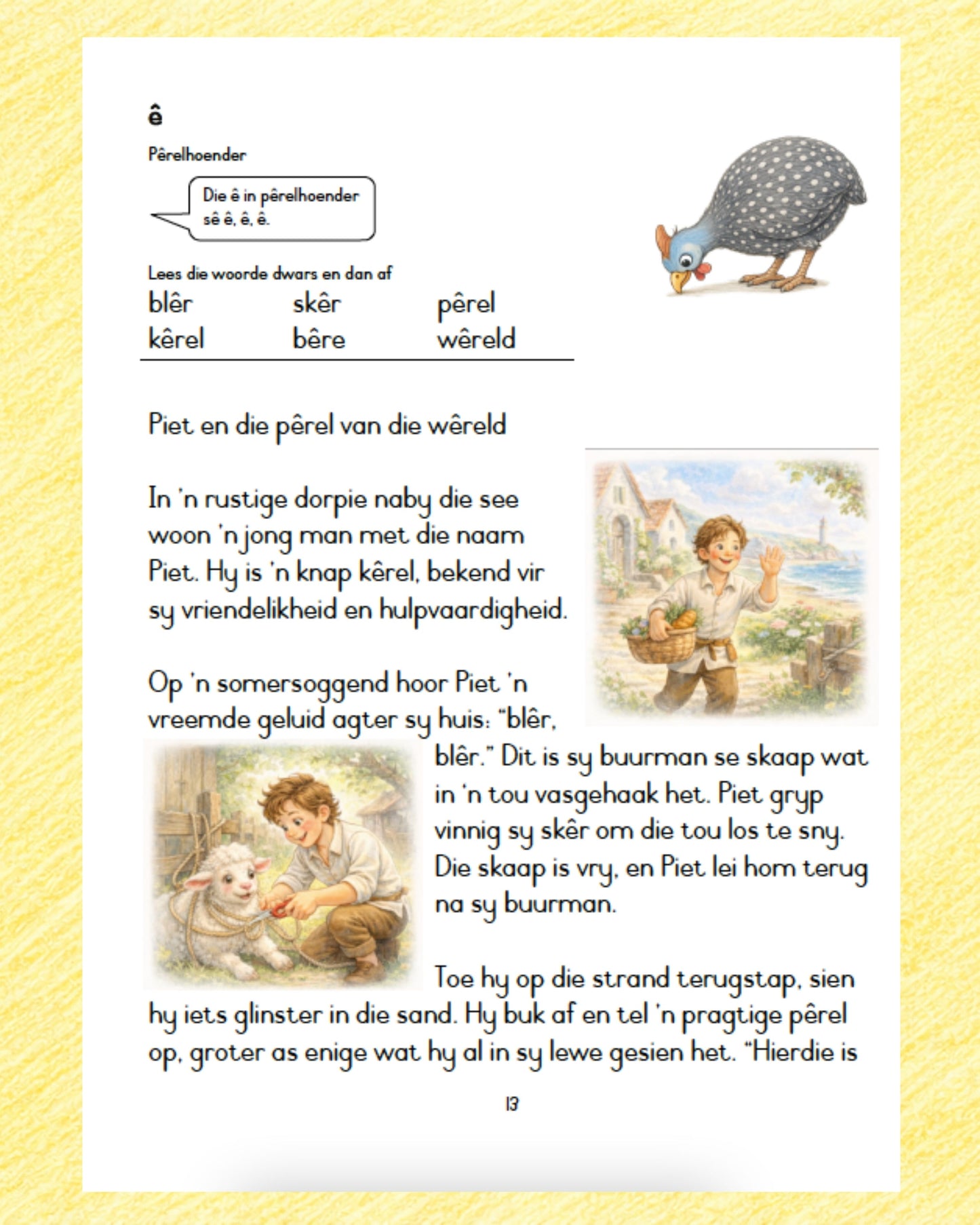 ê

Pêrelhoender

Die ê in pêrelhoender sê ê, ê, ê.

Lees die woorde dwars en dan af

| blêr | skêr | pêrel |
|---|---|---|
| kêrel | bêre | wêreld |

Piet en die pêrel van die wêreld

In 'n rustige dorpie naby die see woon 'n jong man met die naam Piet. Hy is 'n knap kêrel, bekend vir sy vriendelikheid en hulpvaardigheid.

Op 'n somersoggend hoor Piet 'n vreemde geluid agter sy huis: "blêr, blêr." Dit is sy buurman se skaap wat in 'n tou vasgehaak het. Piet gryp vinnig sy skêr om die tou los te sny. Die skaap is vry, en Piet lei hom terug na sy buurman.

Toe hy op die strand terugstap, sien hy iets glinster in die sand. Hy buk af en tel 'n pragtige pêrel op, groter as enige wat hy al in sy lewe gesien het. "Hierdie is

13